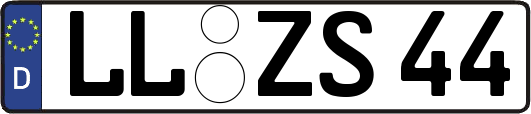 D
LL ZS 44